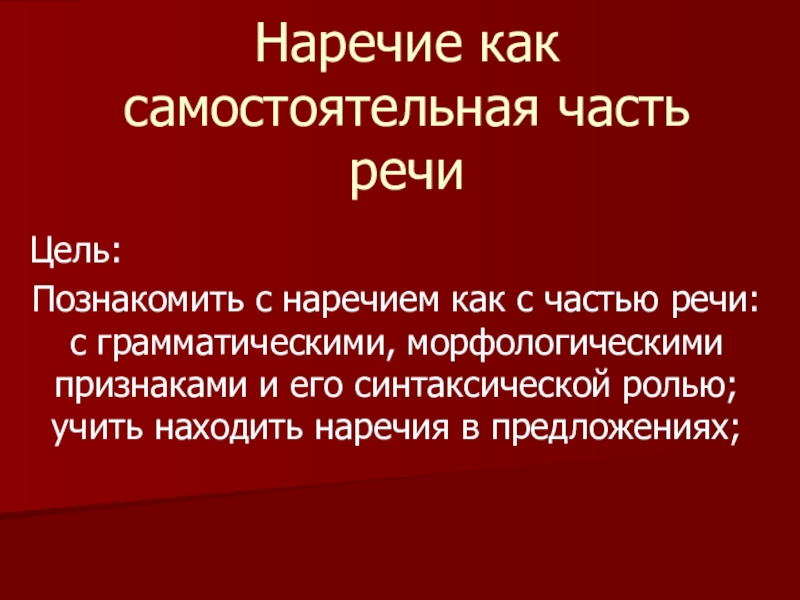 Наречие как самостоятельная часть речи

Цель:

Познакомить с наречием как с частью речи: с грамматическими, морфологическими признаками и его синтаксической ролью; учить находить наречия в предложениях;